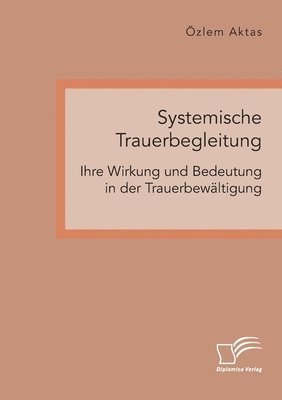 Özlem Aktas

Systemische Trauerbegleitung

Ihre Wirkung und Bedeutung in der Trauerbewältigung

Diplomica Verlag